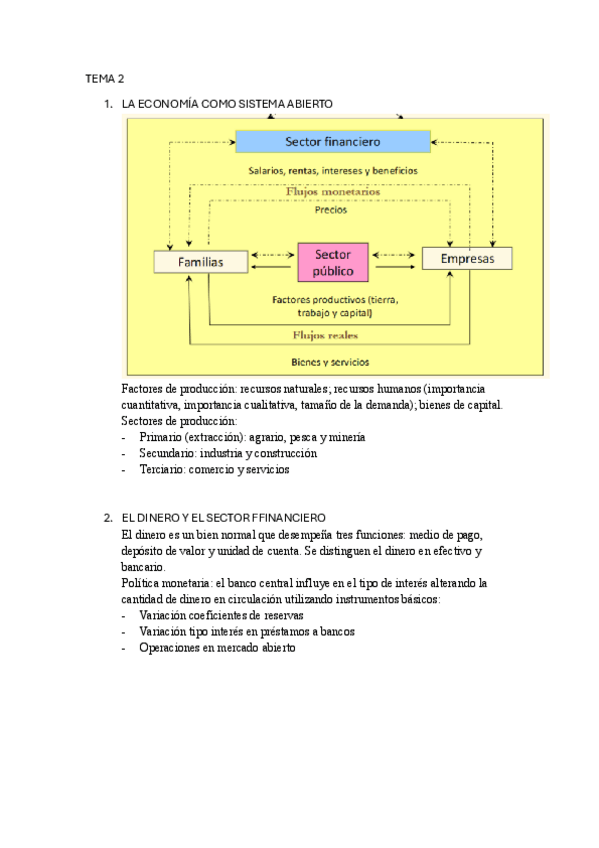 TEMA 2

1. LA ECONOMÍA COMO SISTEMA ABIERTO

Sector financiero

Salarios, rentas, intereses y beneficios

Flujos monetarios

Precios

Familias

Sector público

Empresas

Factores productivos (tierra, trabajo y capital)

Flujos reales

Bienes y servicios

Factores de producción: recursos naturales; recursos humanos (importancia cuantitativa, importancia cualitativa, tamaño de la demanda); bienes de capital.
Sectores de producción:
- Primario (extracción): agrario, pesca y minería
- Secundario: industria y construcción
- Terciario: comercio y servicios

2. EL DINERO Y EL SECTOR FFINANCIERO
El dinero es un bien normal que desempeña tres funciones: medio de pago, depósito de valor y unidad de cuenta. Se distinguen el dinero en efectivo y bancario.
Política monetaria: el banco central influye en el tipo de interés alterando la cantidad de dinero en circulación utilizando instrumentos básicos:
- Variación coeficientes de reservas
- Variación tipo interés en préstamos a bancos
- Operaciones en mercado abierto